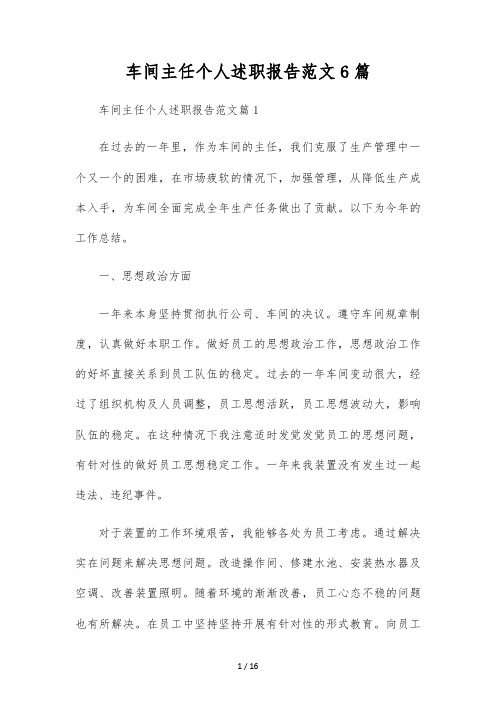 车间主任个人述职报告范文6篇

车间主任个人述职报告范文篇1

在过去的一年里，作为车间的主任，我们克服了生产管理中一个又一个的困难，在市场疲软的情况下，加强管理，从降低生产成本入手，为车间全面完成全年生产任务做出了贡献。以下为今年的工作总结。

一、思想政治方面

一年来本身坚持贯彻执行公司、车间的决议。遵守车间规章制度，认真做好本职工作。做好员工的思想政治工作，思想政治工作的好坏直接关系到员工队伍的稳定。过去的一年车间变动很大，经过了组织机构及人员调整，员工思想活跃，员工思想波动大，影响队伍的稳定。在这种情况下我注意适时发觉发觉员工的思想问题，有针对性的做好员工思想稳定工作。一年来我装置没有发生过一起违法、违纪事件。

对于装置的工作环境艰苦，我能够各处为员工考虑。通过解决实在问题来解决思想问题。改造操作间、修建水池、安装热水器及空调、改善装置照明。随着环境的渐渐改善，员工心态不稳的问题也有所解决。在员工中坚持坚持开展有针对性的形式教育。向员工

1 / 16